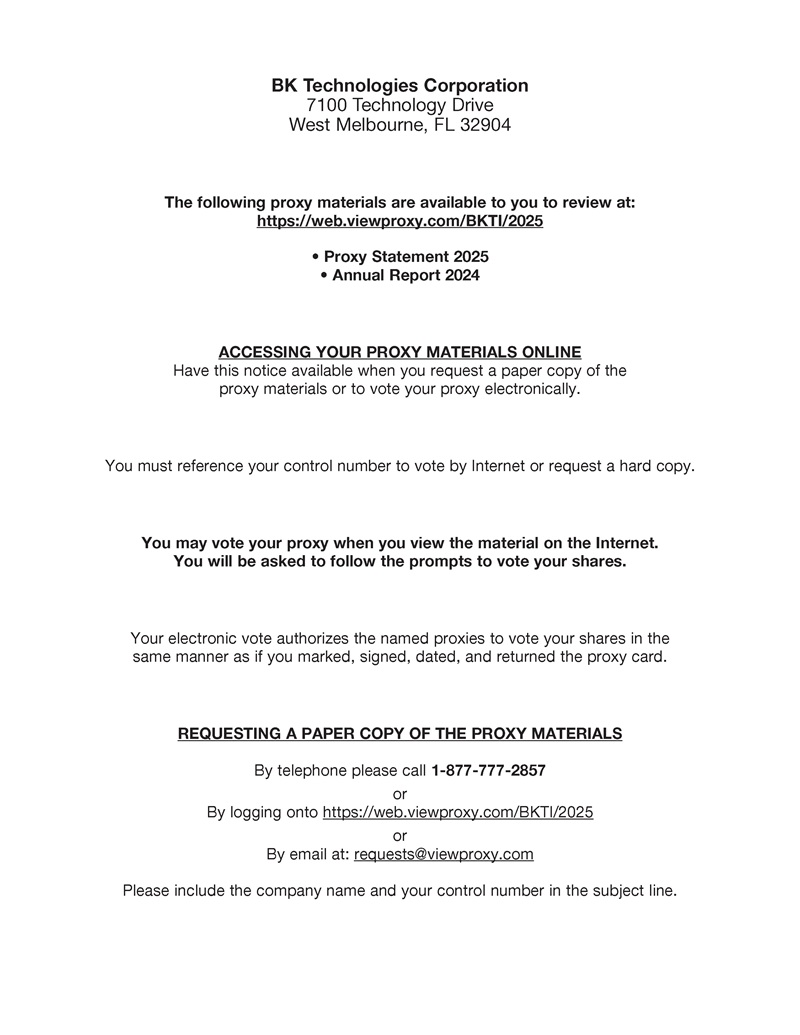 BK Technologies Corporation
7100 Technology Drive
West Melbourne, FL 32904

The following proxy materials are available to you to review at:
https://web.viewproxy.com/BKTI/2025

• Proxy Statement 2025
• Annual Report 2024

ACCESSING YOUR PROXY MATERIALS ONLINE
Have this notice available when you request a paper copy of the proxy materials or to vote your proxy electronically.

You must reference your control number to vote by Internet or request a hard copy.

You may vote your proxy when you view the material on the Internet.
You will be asked to follow the prompts to vote your shares.

Your electronic vote authorizes the named proxies to vote your shares in the same manner as if you marked, signed, dated, and returned the proxy card.

REQUESTING A PAPER COPY OF THE PROXY MATERIALS

By telephone please call 1-877-777-2857
or
By logging onto https://web.viewproxy.com/BKTI/2025
or
By email at: requests@viewproxy.com

Please include the company name and your control number in the subject line.